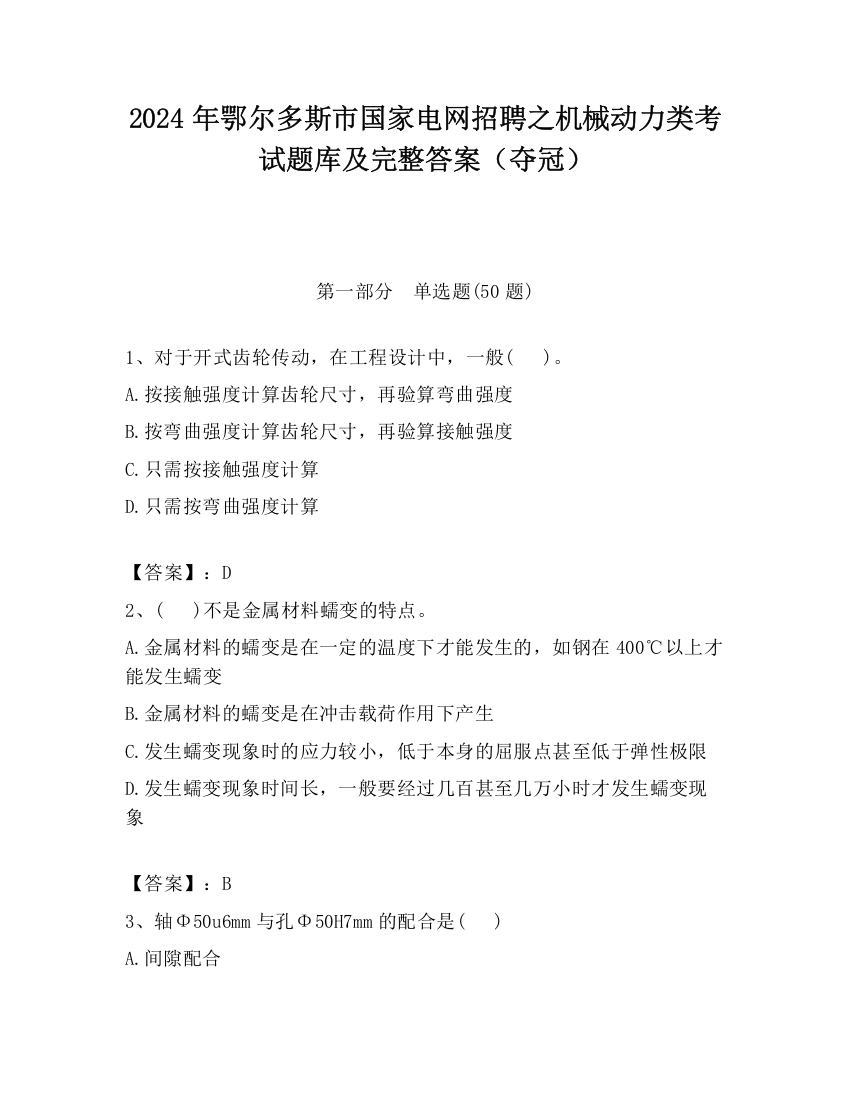 2024 年鄂尔多斯市国家电网招聘之机械动力类考试题库及完整答案（夺冠）

第一部分　单选题(50 题)

1、对于开式齿轮传动，在工程设计中，一般(　 )。

A.按接触强度计算齿轮尺寸，再验算弯曲强度

B.按弯曲强度计算齿轮尺寸，再验算接触强度

C.只需按接触强度计算

D.只需按弯曲强度计算

【答案】：D

2、(　 )不是金属材料蠕变的特点。

A.金属材料的蠕变是在一定的温度下才能发生的，如钢在 400℃以上才能发生蠕变

B.金属材料的蠕变是在冲击载荷作用下产生

C.发生蠕变现象时的应力较小，低于本身的屈服点甚至低于弹性极限

D.发生蠕变现象时间长，一般要经过几百甚至几万小时才发生蠕变现象

【答案】：B

3、轴Φ50u6mm 与孔Φ50H7mm 的配合是(　 )

A.间隙配合